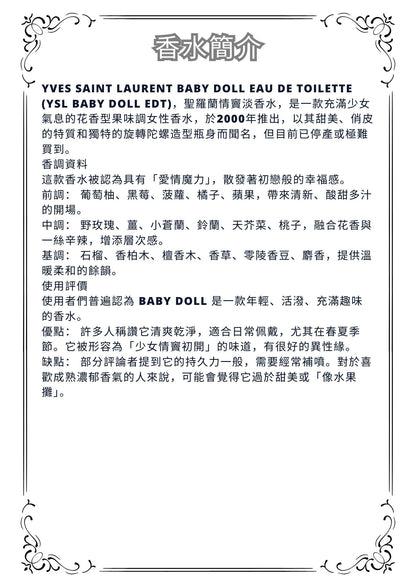 香水簡介

YVES SAINT LAURENT BABY DOLL EAU DE TOILETTE (YSL BABY DOLL EDT)，聖羅蘭情竇淡香水，是一款充滿少女氣息的花香型果味調女性香水，於2000年推出，以其甜美、俏皮的特質和獨特的旋轉陀螺造型瓶身而聞名，但目前已停產或極難買到。

香調資料
這款香水被認為具有「愛情魔力」，散發著初戀般的幸福感。
前調： 葡萄柚、黑莓、菠蘿、橘子、蘋果，帶來清新、酸甜多汁的開場。
中調： 野玫瑰、薑、小蒼蘭、鈴蘭、天芥菜、桃子，融合花香與一絲辛辣，增添層次感。
基調： 石榴、香柏木、檀香木、香草、零陵香豆、麝香，提供溫暖柔和的餘韻。

使用評價
使用者們普遍認為 BABY DOLL 是一款年輕、活潑、充滿趣味的香水。
優點： 許多人稱讚它清爽乾淨，適合日常佩戴，尤其在春夏季節。它被形容為「少女情竇初開」的味道，有很好的異性緣。
缺點： 部分評論者提到它的持久力一般，需要經常補噴。對於喜歡成熟濃郁香氣的人來說，可能會覺得它過於甜美或「像水果攤」。